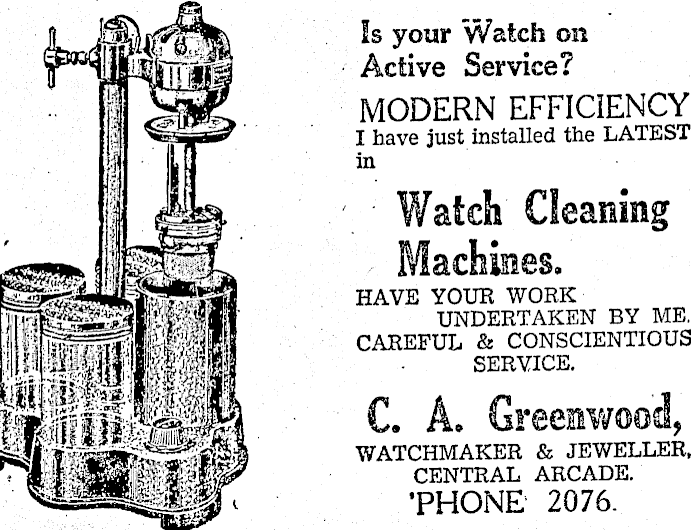 Is your Watch on
Active Service?

MODERN EFFICIENCY

I have just installed the LATEST in

Watch Cleaning Machines.

HAVE YOUR WORK UNDERTAKEN BY ME.
CAREFUL & CONSCIENTIOUS SERVICE.

C. A. Greenwood,
WATCHMAKER & JEWELLER,
CENTRAL ARCADE.
'PHONE 2076.